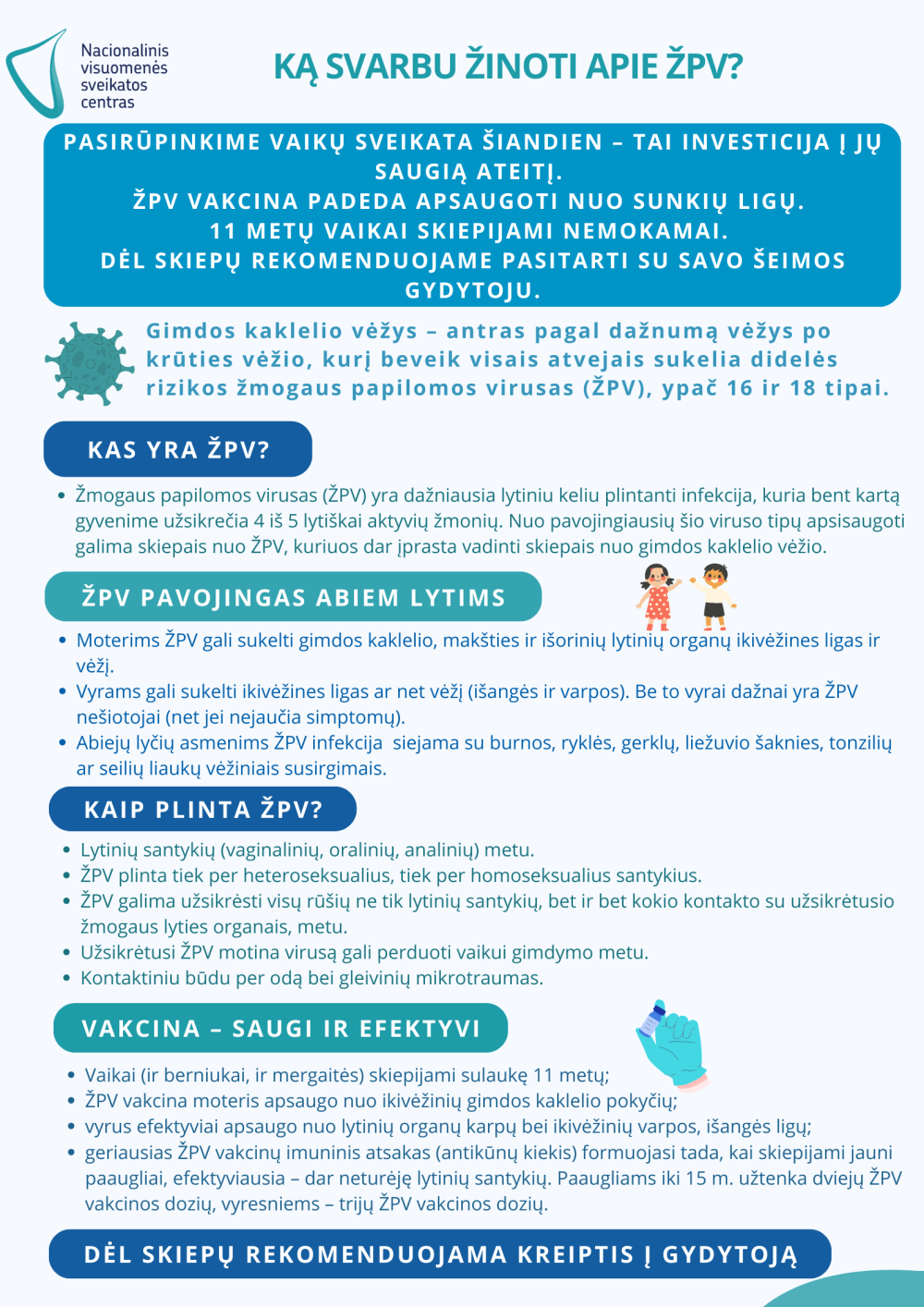 Nacionalinis
visuomenės
sveikatos
centras

KĄ SVARBU ŽINOTI APIE ŽPV?

PASIRŪPINKIME VAIKŲ SVEIKATA ŠIANDIEN – TAI INVESTICIJA Į JŲ SAUGIĄ ATEITĮ.
ŽPV VAKCINA PADEDA APSAUGOTI NUO SUNKIŲ LIGŲ.
11 METŲ VAIKAI SKIEPIJAMI NEMOKAMAI.
DĖL SKIEPŲ REKOMENDUOJAME PASITARTI SU SAVO ŠEIMOS GYDYTOJU.

Gimdos kaklelio vėžys – antras pagal dažnumą vėžys po krūties vėžio, kurį beveik visais atvejais sukelia didelės rizikos žmogaus papilomos virusas (ŽPV), ypač 16 ir 18 tipai.

KAS YRA ŽPV?

• Žmogaus papilomos virusas (ŽPV) yra dažniausia lytiniu keliu plintanti infekcija, kuria bent kartą gyvenime užsikrečia 4 iš 5 lytiškai aktyvių žmonių. Nuo pavojingiausių šio viruso tipų apsisaugoti galima skiepais nuo ŽPV, kuriuos dar įprasta vadinti skiepais nuo gimdos kaklelio vėžio.

ŽPV PAVOJINGAS ABIEM LYTIMS

• Moterims ŽPV gali sukelti gimdos kaklelio, makšties ir išorinių lytinių organų ikivėžines ligas ir vėžį.
• Vyrams gali sukelti ikivėžines ligas ar net vėžį (išangės ir varpos). Be to vyrai dažnai yra ŽPV nešiotojai (net jei nejaučia simptomų).
• Abiejų lyčių asmenims ŽPV infekcija siejama su burnos, ryklės, gerklų, liežuvio šaknies, tonzilių ar seilių liaukų vėžiniais susirgimais.

KAIP PLINTA ŽPV?

• Lytinių santykių (vaginalinių, oralinių, analinių) metu.
• ŽPV plinta tiek per heteroseksualius, tiek per homoseksualius santykius.
• ŽPV galima užsikrėsti visų rūšių ne tik lytinių santykių, bet ir bet kokio kontakto su užsikrėtusio žmogaus lyties organais, metu.
• Užsikrėtusi ŽPV motina virusą gali perduoti vaikui gimdymo metu.
• Kontaktiniu būdu per odą bei gleivinių mikrotraumas.

VAKCINA – SAUGI IR EFEKTYVI

• Vaikai (ir berniukai, ir mergaitės) skiepijami sulaukę 11 metų;
• ŽPV vakcina moteris apsaugo nuo ikivėžinių gimdos kaklelio pokyčių;
• vyrus efektyviai apsaugo nuo lytinių organų karpų bei ikivėžinių varpos, išangės ligų;
• geriausias ŽPV vakcinų imuninis atsakas (antikūnų kiekis) formuojasi tada, kai skiepijami jauni paaugliai, efektyviausia – dar neturėję lytinių santykių. Paaugliams iki 15 m. užtenka dviejų ŽPV vakcinos dozių, vyresniems – trijų ŽPV vakcinos dozių.

DĖL SKIEPŲ REKOMENDUOJAMA KREIPTIS Į GYDYTOJĄ